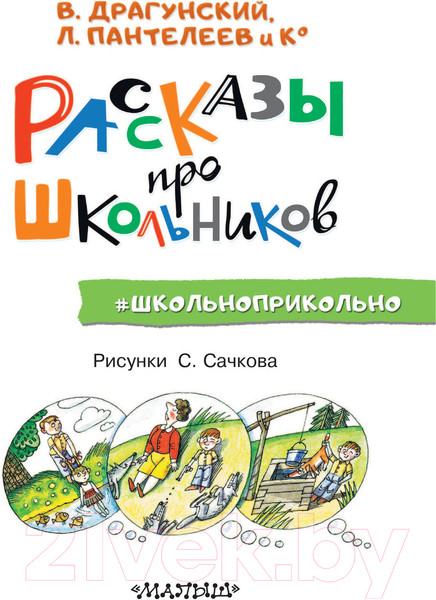 В. ДРАГУНСКИЙ,
Л. ПАНТЕЛЕЕВ и К°

РАССКАЗЫ
про
ШКОЛЬНИКОВ

#ШКОЛЬНОПРИКОЛЬНО

Рисунки С. Сачкова

21vek.by

«МАЛЫШ»